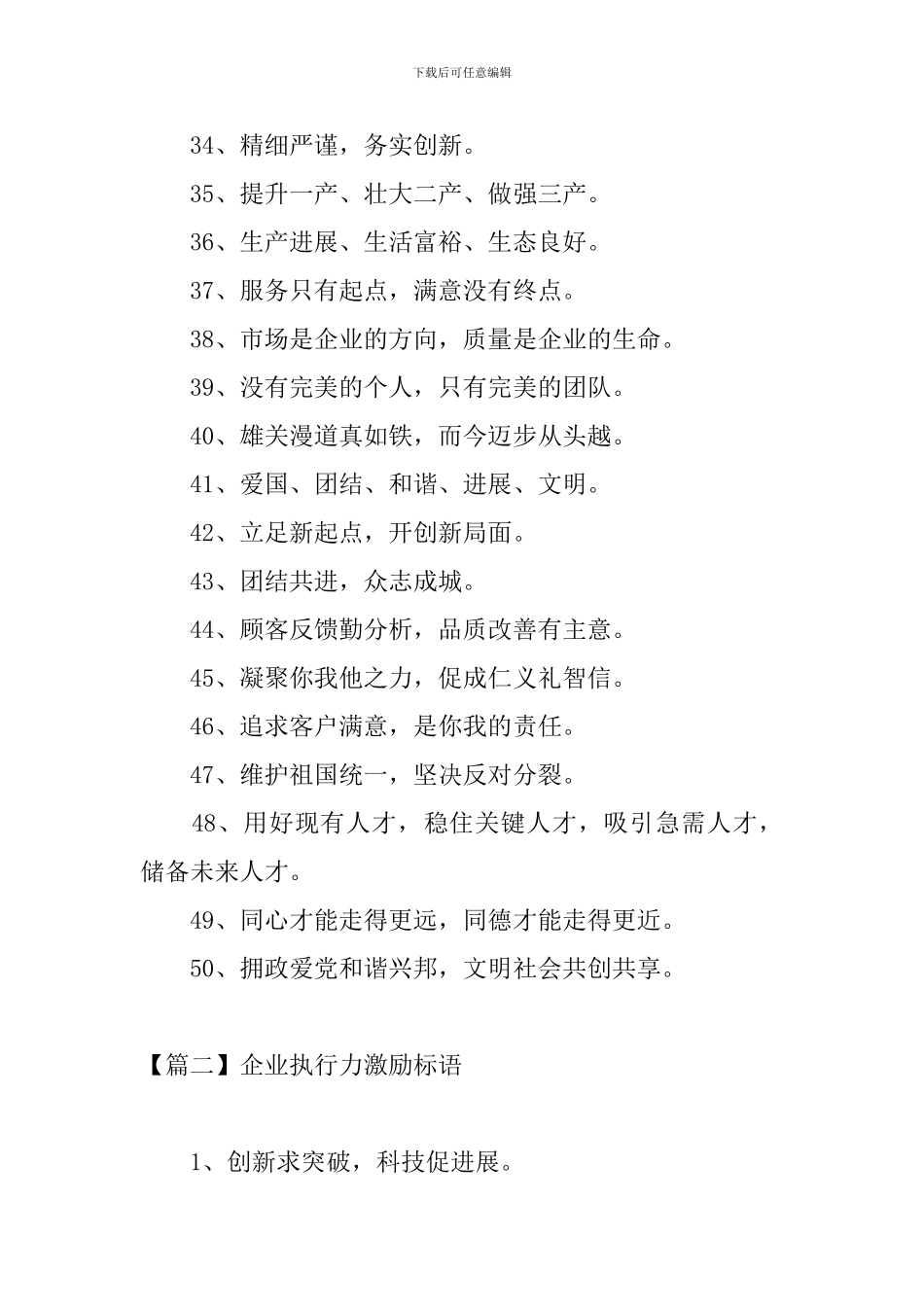 下载后可任意编辑

34、精细严谨，务实创新。

35、提升一产、壮大二产、做强三产。

36、生产进展、生活富裕、生态良好。

37、服务只有起点，满意没有终点。

38、市场是企业的方向，质量是企业的生命。

39、没有完美的个人，只有完美的团队。

40、雄关漫道真如铁，而今迈步从头越。

41、爱国、团结、和谐、进展、文明。

42、立足新起点，开创新局面。

43、团结共进，众志成城。

44、顾客反馈勤分析，品质改善有主意。

45、凝聚你我他之力，促成仁义礼智信。

46、追求客户满意，是你我的责任。

47、维护祖国统一，坚决反对分裂。

48、用好现有人才，稳住关键人才，吸引急需人才，储备未来人才。

49、同心才能走得更远，同德才能走得更近。

50、拥政爱党和谐兴邦，文明社会共创共享。

【篇二】企业执行力激励标语

1、创新求突破，科技促进展。